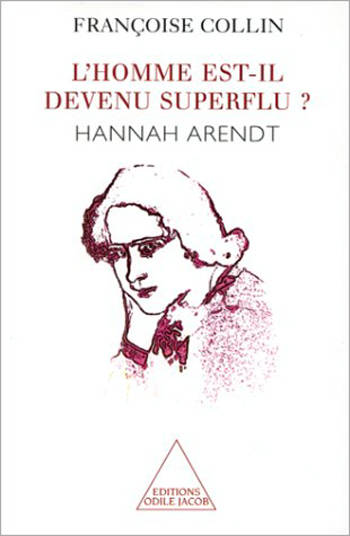 FRANÇOISE COLLIN

L'HOMME EST-IL DEVENU SUPERFLU ?

HANNAH ARENDT

EDITIONS ODILE JACOB